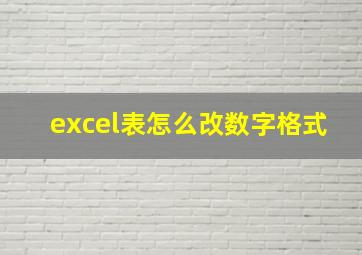 excel表怎么改数字格式